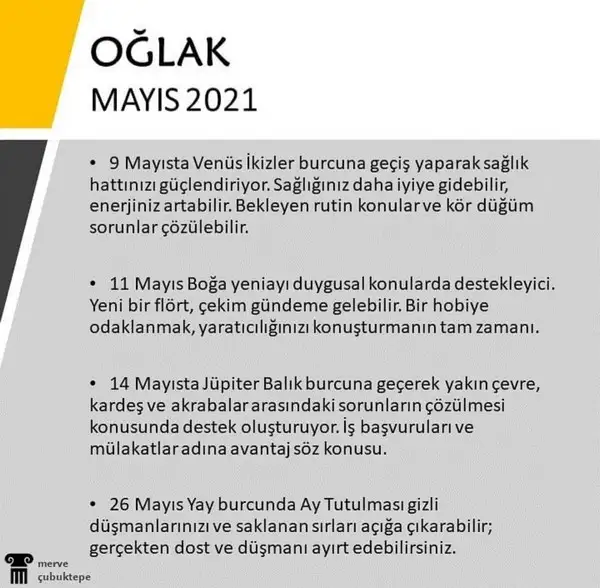 OĞLAK
MAYIS 2021

• 9 Mayısta Venüs İkizler burcuna geçiş yaparak sağlık hattınızı güçlendiriyor. Sağlığınız daha iyiye gidebilir, enerjiniz artabilir. Bekleyen rutin konular ve kör düğüm sorunlar çözülebilir.

• 11 Mayıs Boğa yeniayı duygusal konularda destekleyici. Yeni bir flört, çekim gündeme gelebilir. Bir hobiye odaklanmak, yaratıcılığınızı konuşturmanın tam zamanı.

• 14 Mayısta Jüpiter Balık burcuna geçerek yakın çevre, kardeş ve akrabalar arasındaki sorunların çözülmesi konusunda destek oluşturuyor. İş başvuruları ve mülakatlar adına avantaj söz konusu.

• 26 Mayıs Yay burcunda Ay Tutulması gizli düşmanlarınızı ve saklanan sırları açığa çıkarabilir; gerçekten dost ve düşmanı ayırt edebilirsiniz.

merve
çubuktepe